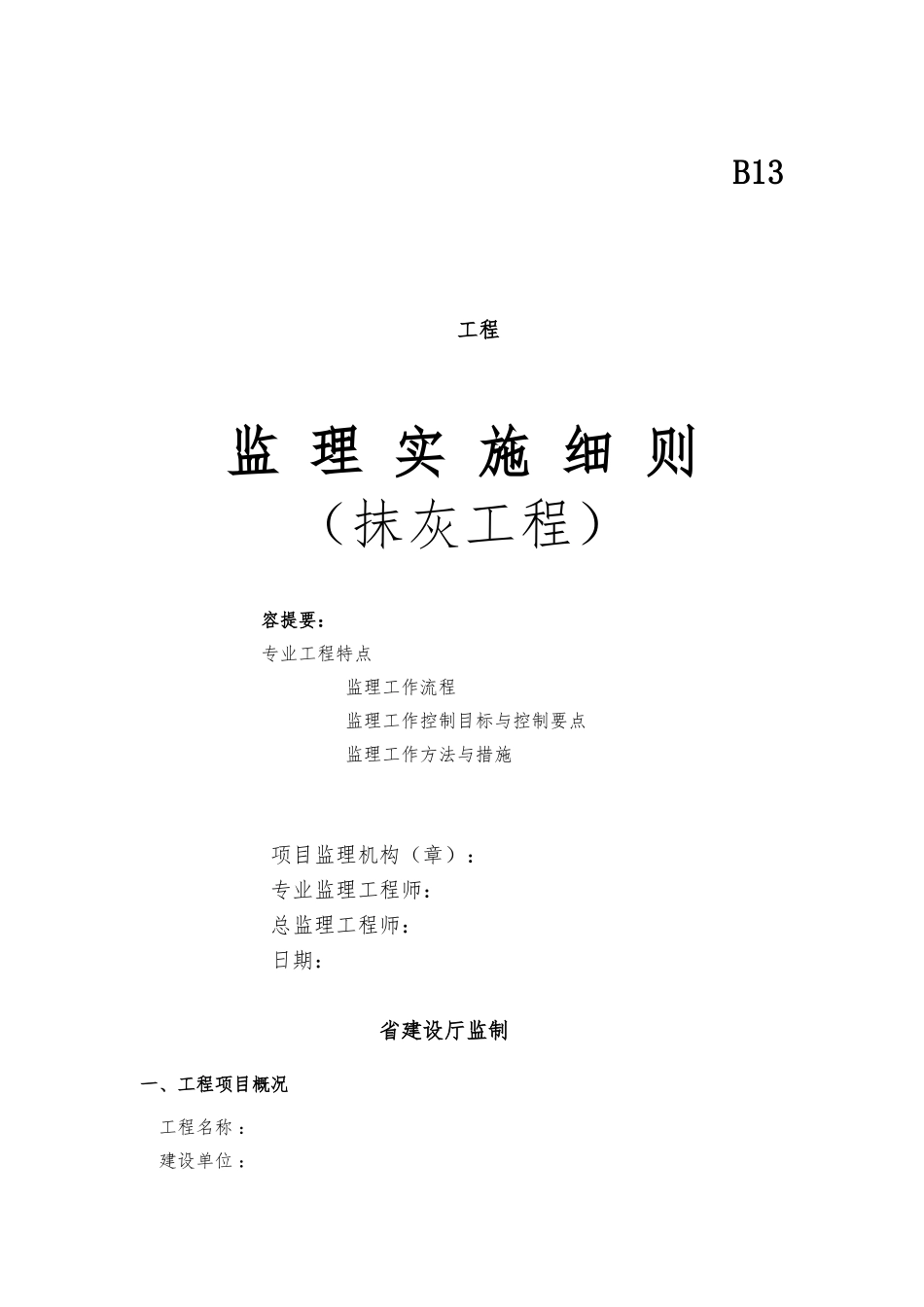 B13

工程

监 理 实 施 细 则

（抹灰工程）

容提要：

专业工程特点

监理工作流程

监理工作控制目标与控制要点

监理工作方法与措施

项目监理机构（章）：

专业监理工程师：

总监理工程师：

日期：

省建设厅监制

一、工程项目概况

工程名称：

建设单位：